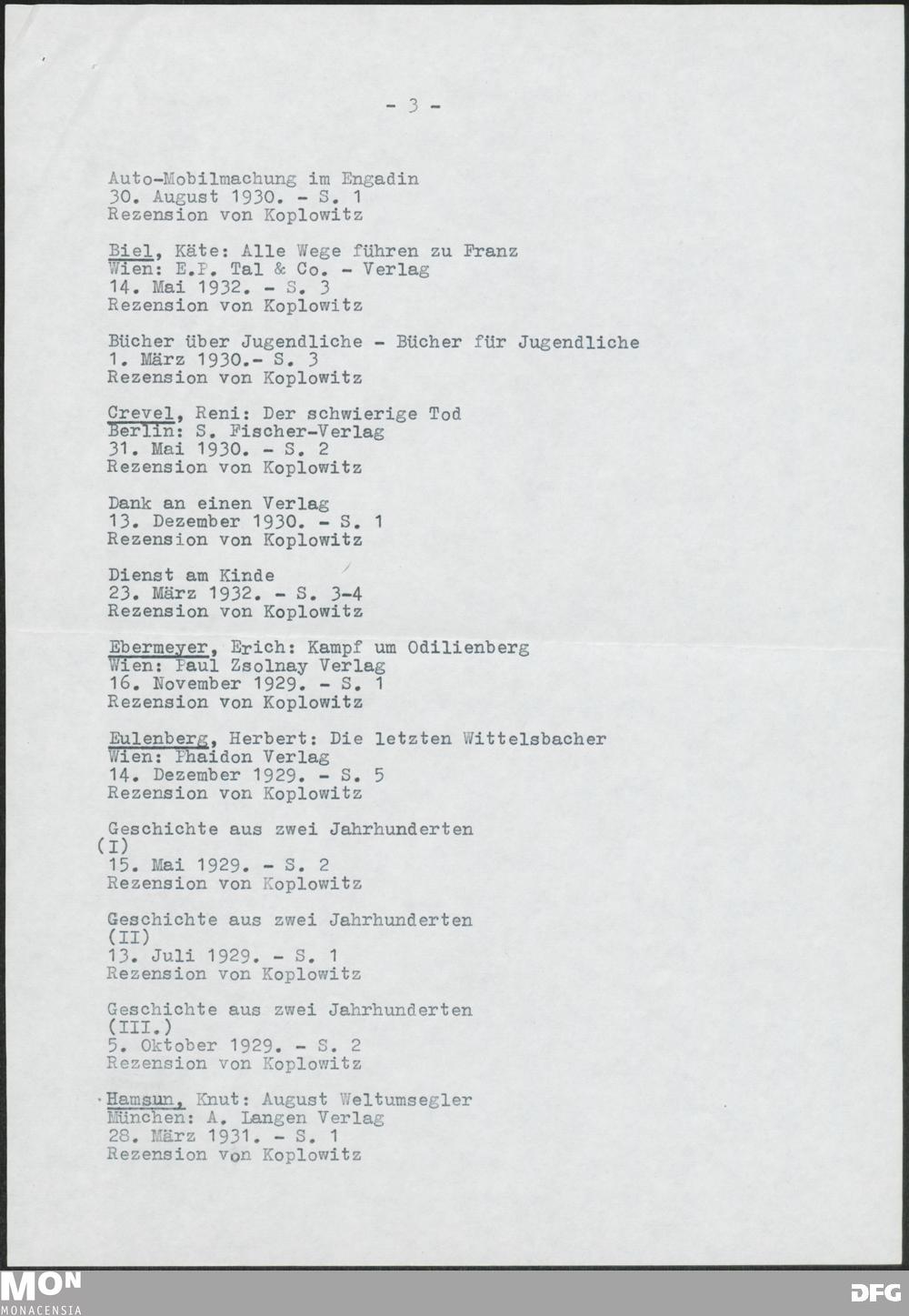 - 3 -

Auto-Mobilmachung im Engadin
30. August 1930. - S. 1
Rezension von Koplowitz

Biel, Käte: Alle Wege führen zu Franz
Wien: E.P. Tal & Co. - Verlag
14. Mai 1932. - S. 3
Rezension von Koplowitz

Bücher über Jugendliche - Bücher für Jugendliche
1. März 1930.- S. 3
Rezension von Koplowitz

Crevel, Reni: Der schwierige Tod
Berlin: S. Fischer-Verlag
31. Mai 1930. - S. 2
Rezension von Koplowitz

Dank an einen Verlag
13. Dezember 1930. - S. 1
Rezension von Koplowitz

Dienst am Kinde
23. März 1932. - S. 3-4
Rezension von Koplowitz

Ebermeyer, Erich: Kampf um Odilienberg
Wien: Paul Zsolnay Verlag
16. November 1929. - S. 1
Rezension von Koplowitz

Eulenberg, Herbert: Die letzten Wittelsbacher
Wien: Phaidon Verlag
14. Dezember 1929. - S. 5
Rezension von Koplowitz

Geschichte aus zwei Jahrhunderten
(I)
15. Mai 1929. - S. 2
Rezension von Koplowitz

Geschichte aus zwei Jahrhunderten
(II)
13. Juli 1929. - S. 1
Rezension von Koplowitz

Geschichte aus zwei Jahrhunderten
(III.)
5. Oktober 1929. - S. 2
Rezension von Koplowitz

Hamsun, Knut: August Weltumsegler
München: A. Langen Verlag
28. März 1931. - S. 1
Rezension von Koplowitz

MON
MONACENSIA
DFG